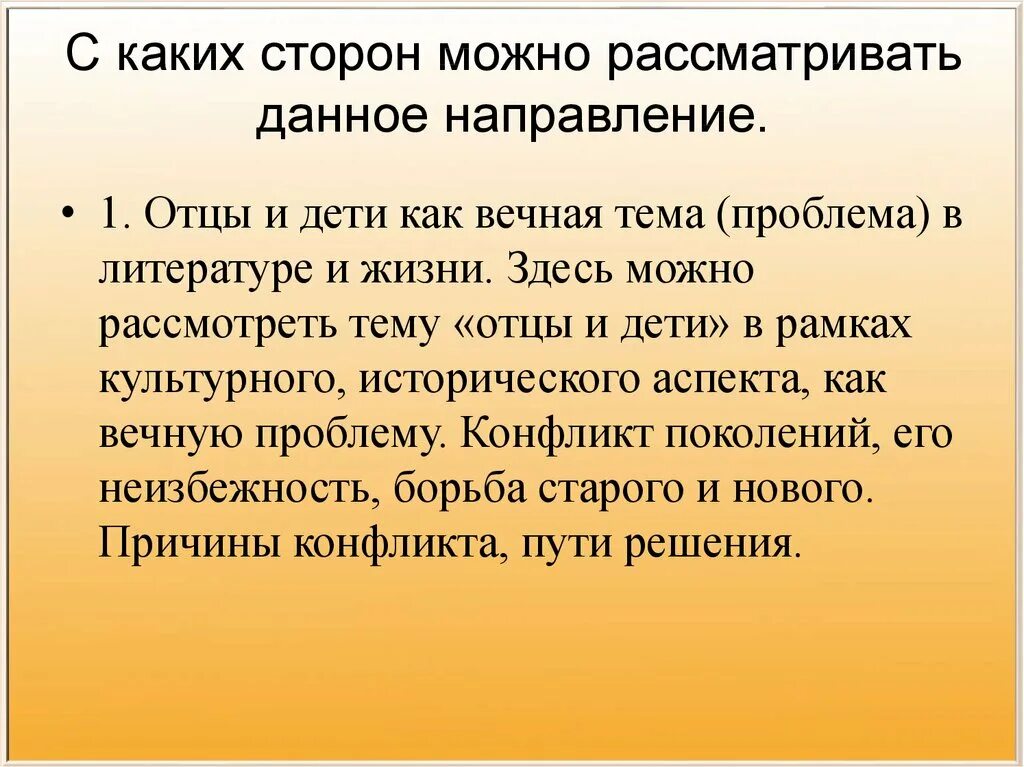 С каких сторон можно рассматривать данное направление.

• 1. Отцы и дети как вечная тема (проблема) в литературе и жизни. Здесь можно рассмотреть тему «отцы и дети» в рамках культурного, исторического аспекта, как вечную проблему. Конфликт поколений, его неизбежность, борьба старого и нового. Причины конфликта, пути решения.